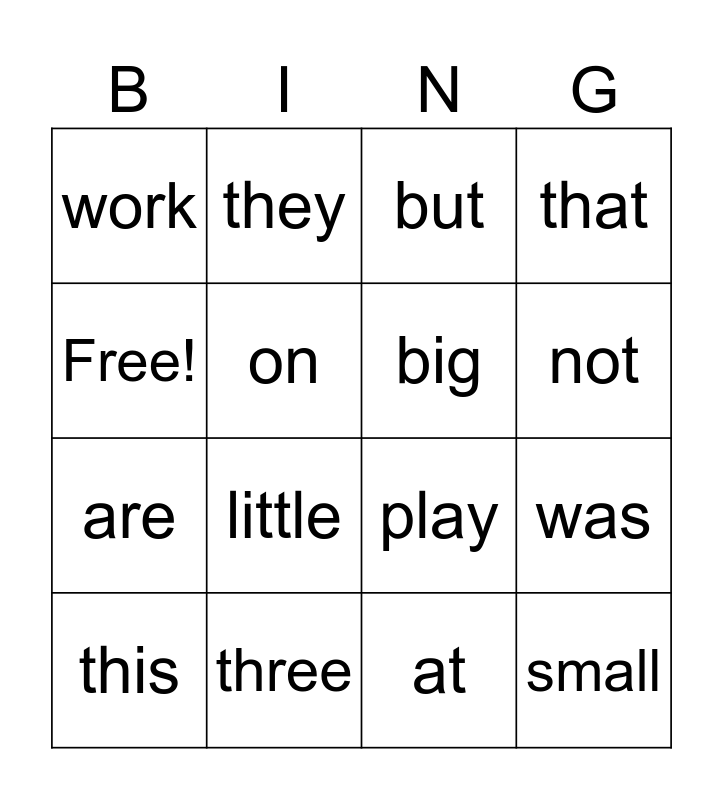 | B | I | N | G |
|---|---|---|---|
| work | they | but | that |
| Free! | on | big | not |
| are | little | play | was |
| this | three | at | small |